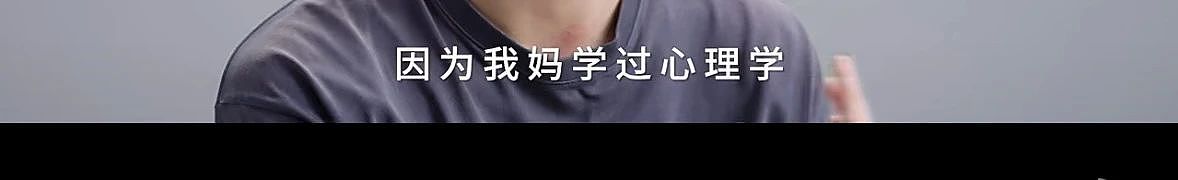 因为我妈学过心理学